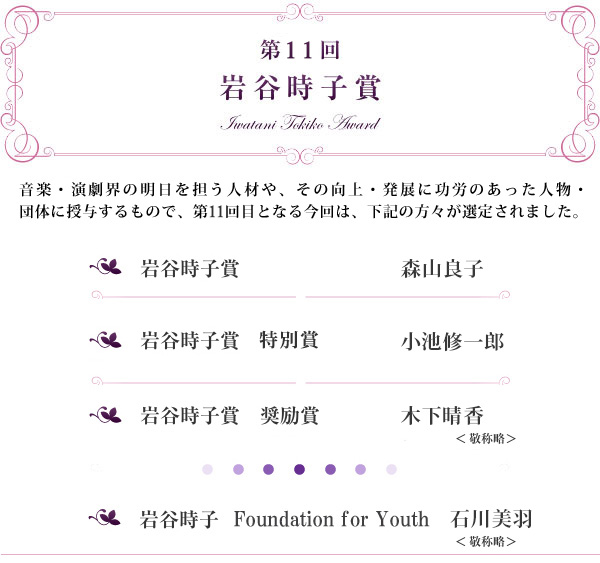 第11回
岩谷時子賞
Iwatani Tokiko Award

音楽・演劇界の明日を担う人材や、その向上・発展に功労のあった人物・団体に授与するもので、第11回目となる今回は、下記の方々が選定されました。

岩谷時子賞　森山良子

岩谷時子賞　特別賞　小池修一郎

岩谷時子賞　奨励賞　木下晴香
＜敬称略＞

岩谷時子 Foundation for Youth　石川美羽
＜敬称略＞